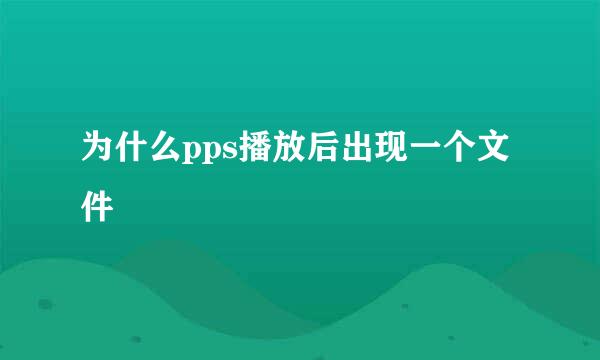 为什么pps播放后出现一个文件